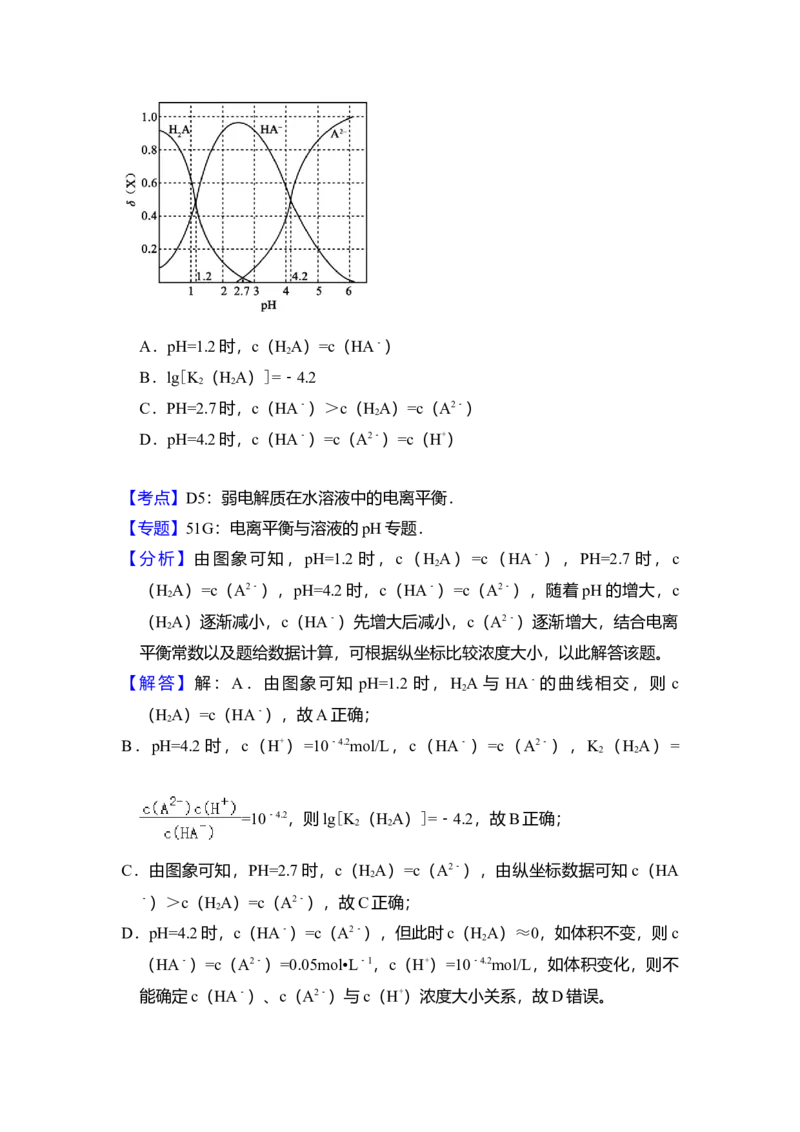 1.0
0.8
0.6
0.4
0.2
$\delta$（X）
$H_2A$
$HA^-$
$A^{2-}$
1.2
4.2
1 2 2.7 3 4 5 6
pH

A．pH=1.2 时，c（$H_2A$）=c（$HA^-$）
B．lg[$K_2$（$H_2A$）]=－4.2
C．PH=2.7 时，c（$HA^-$）＞c（$H_2A$）=c（$A^{2-}$）
D．pH=4.2 时，c（$HA^-$）=c（$A^{2-}$）=c（$H^+$）

【考点】D5：弱电解质在水溶液中的电离平衡．
【专题】51G：电离平衡与溶液的 pH 专题．
【分析】由图象可知，pH=1.2 时，c（$H_2A$）=c（$HA^-$），PH=2.7 时，c（$H_2A$）=c（$A^{2-}$），pH=4.2 时，c（$HA^-$）=c（$A^{2-}$），随着 pH 的增大，c（$H_2A$）逐渐减小，c（$HA^-$）先增大后减小，c（$A^{2-}$）逐渐增大，结合电离平衡常数以及题给数据计算，可根据纵坐标比较浓度大小，以此解答该题。
【解答】解：A．由图象可知 pH=1.2 时，$H_2A$ 与 $HA^-$ 的曲线相交，则 c（$H_2A$）=c（$HA^-$），故 A 正确；
B．pH=4.2 时，c（$H^+$）=$10^{-4.2}$mol/L，c（$HA^-$）=c（$A^{2-}$），$K_2$（$H_2A$）=

$\frac{c(A^{2-})c(H^+)}{c(HA^-)}$=$10^{-4.2}$，则 lg[$K_2$（$H_2A$）]=－4.2，故 B 正确；
C．由图象可知，PH=2.7 时，c（$H_2A$）=c（$A^{2-}$），由纵坐标数据可知 c（$HA^-$）＞c（$H_2A$）=c（$A^{2-}$），故 C 正确；
D．pH=4.2 时，c（$HA^-$）=c（$A^{2-}$），但此时 c（$H_2A$）≈0，如体积不变，则 c（$HA^-$）=c（$A^{2-}$）=0.05mol•$L^{-1}$，c（$H^+$）=$10^{-4.2}$mol/L，如体积变化，则不能确定 c（$HA^-$）、c（$A^{2-}$）与 c（$H^+$）浓度大小关系，故 D 错误。